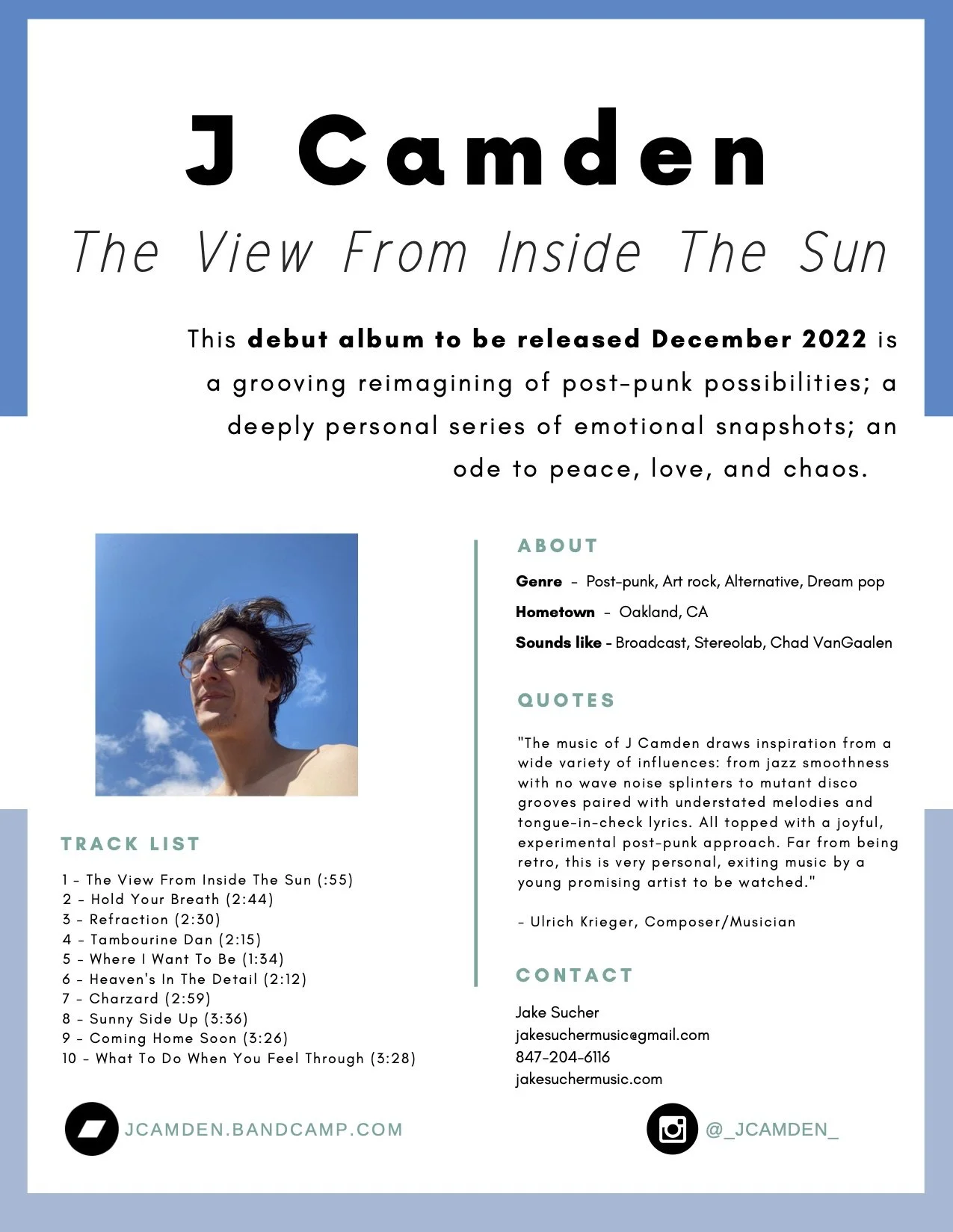 J Camden

The View From Inside The Sun

This debut album to be released December 2022 is a grooving reimagining of post-punk possibilities; a deeply personal series of emotional snapshots; an ode to peace, love, and chaos.

TRACK LIST

1 - The View From Inside The Sun (:55)
2 - Hold Your Breath (2:44)
3 - Refraction (2:30)
4 - Tambourine Dan (2:15)
5 - Where I Want To Be (1:34)
6 - Heaven's In The Detail (2:12)
7 - Charzard (2:59)
8 - Sunny Side Up (3:36)
9 - Coming Home Soon (3:26)
10 - What To Do When You Feel Through (3:28)

ABOUT

Genre - Post-punk, Art rock, Alternative, Dream pop

Hometown - Oakland, CA

Sounds like - Broadcast, Stereolab, Chad VanGaalen

QUOTES

"The music of J Camden draws inspiration from a wide variety of influences: from jazz smoothness with no wave noise splinters to mutant disco grooves paired with understated melodies and tongue-in-check lyrics. All topped with a joyful, experimental post-punk approach. Far from being retro, this is very personal, exiting music by a young promising artist to be watched."

- Ulrich Krieger, Composer/Musician

CONTACT

Jake Sucher
jakesuchermusic@gmail.com
847-204-6116
jakesuchermusic.com

JCAMDEN.BANDCAMP.COM

@_JCAMDEN_